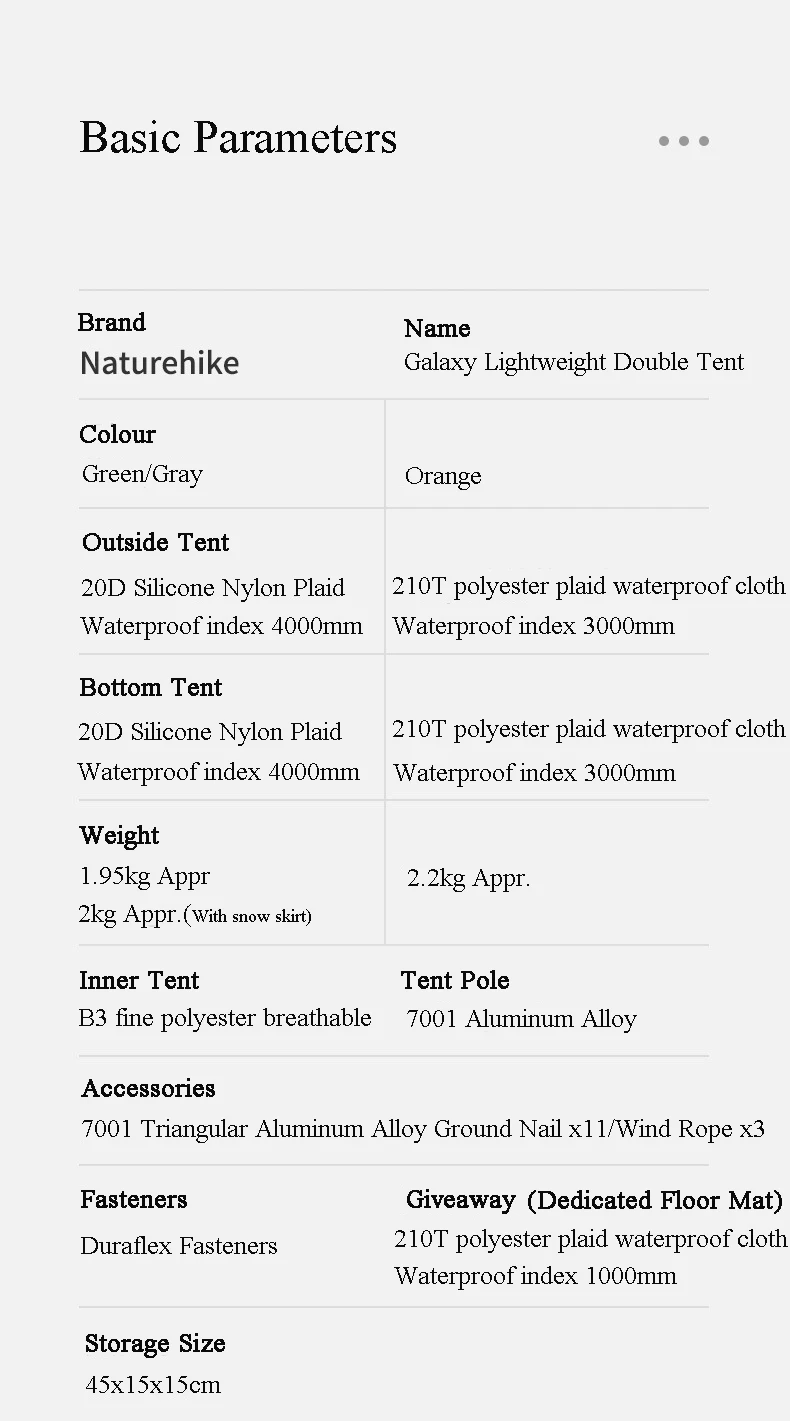 Basic Parameters

Brand
Naturehike

Name
Galaxy Lightweight Double Tent

Colour
Green/Gray

Orange

Outside Tent
20D Silicone Nylon Plaid
Waterproof index 4000mm

210T polyester plaid waterproof cloth
Waterproof index 3000mm

Bottom Tent
20D Silicone Nylon Plaid
Waterproof index 4000mm

210T polyester plaid waterproof cloth
Waterproof index 3000mm

Weight
1.95kg Appr
2kg Appr.(With snow skirt)

2.2kg Appr.

Inner Tent
B3 fine polyester breathable

Tent Pole
7001 Aluminum Alloy

Accessories
7001 Triangular Aluminum Alloy Ground Nail x11/Wind Rope x3

Fasteners
Duraflex Fasteners

Giveaway (Dedicated Floor Mat)
210T polyester plaid waterproof cloth
Waterproof index 1000mm

Storage Size
45x15x15cm